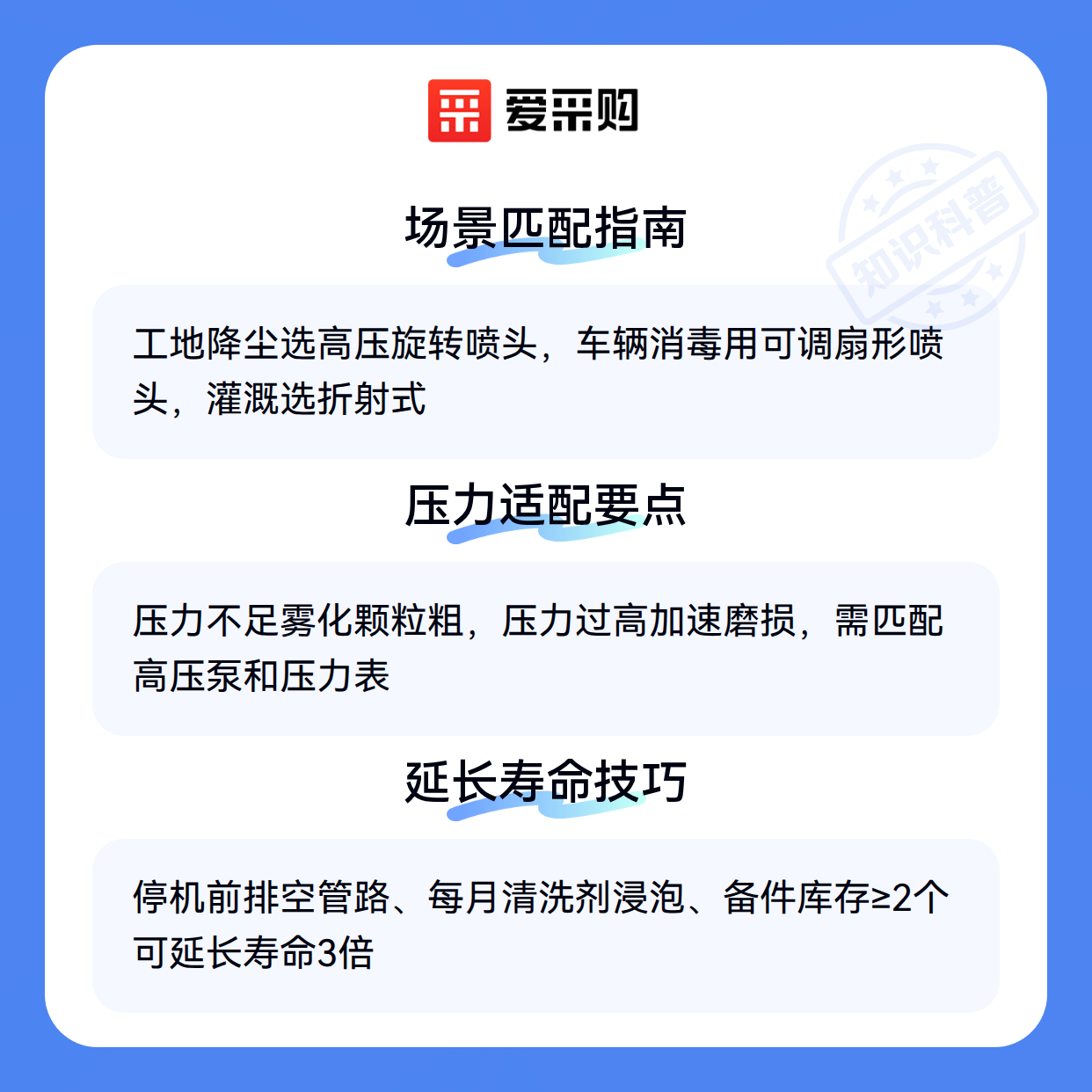 爱采购

场景匹配指南

工地降尘选高压旋转喷头，车辆消毒用可调扇形喷头，灌溉选折射式

压力适配要点

压力不足雾化颗粒粗，压力过高加速磨损，需匹配高压泵和压力表

延长寿命技巧

停机前排空管路、每月清洗剂浸泡、备件库存≥2个可延长寿命3倍

知识科普